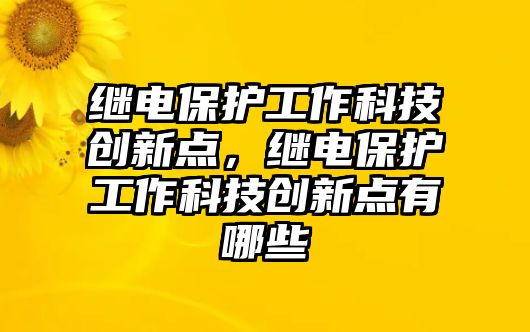 继电保护工作科技创新点，继电保护工作科技创新点有哪些